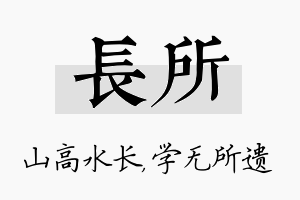 長所

山高水长,学无所遗